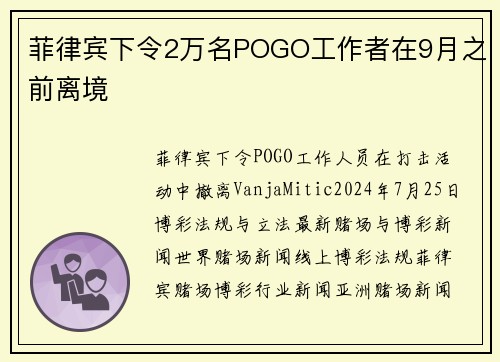 菲律宾下令2万名POGO工作者在9月之前离境

菲律宾下令POGO工作人员在打击活动中撤离VanjaMitic2024年7月25日博彩法规与立法最新赌场与博彩新闻世界赌场新闻线上博彩法规菲律宾赌场博彩行业新闻亚洲赌场新闻